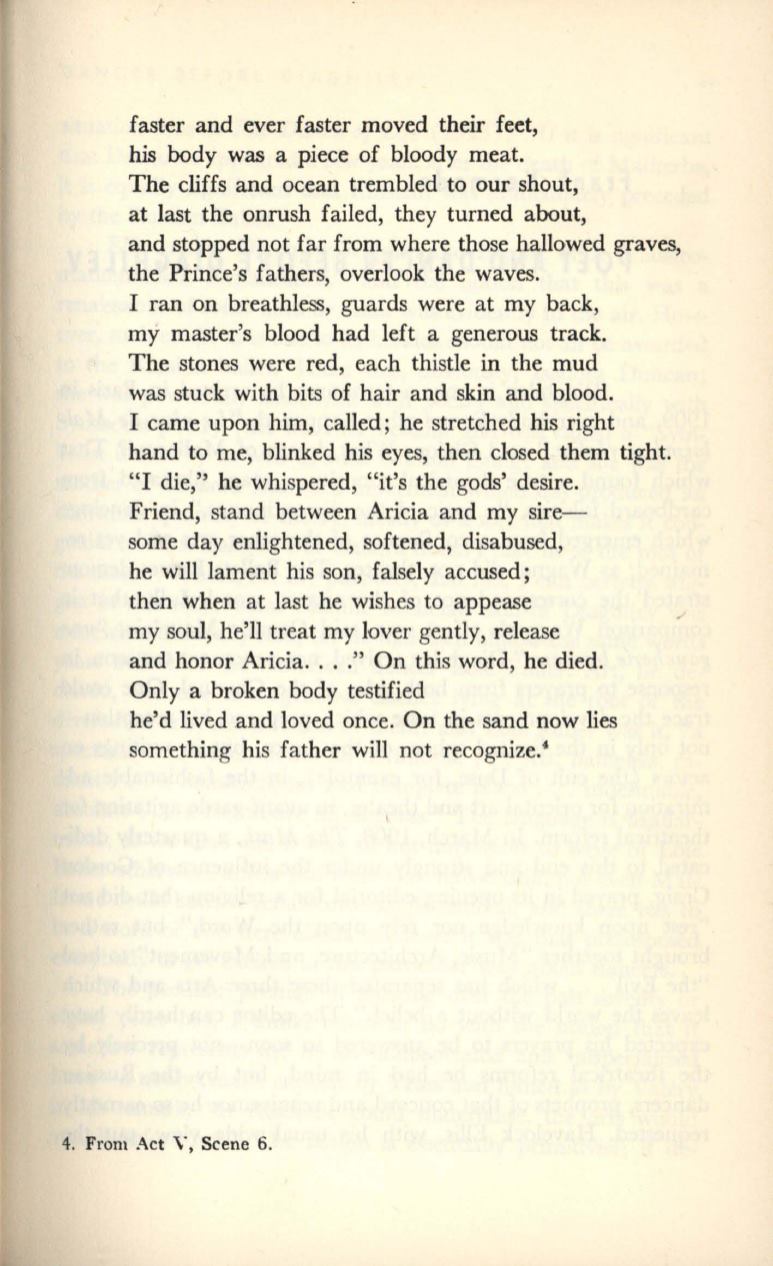 faster and ever faster moved their feet,
his body was a piece of bloody meat.
The cliffs and ocean trembled to our shout,
at last the onrush failed, they turned about,
and stopped not far from where those hallowed graves,
the Prince's fathers, overlook the waves.
I ran on breathless, guards were at my back,
my master's blood had left a generous track.
The stones were red, each thistle in the mud
was stuck with bits of hair and skin and blood.
I came upon him, called; he stretched his right
hand to me, blinked his eyes, then closed them tight.
"I die," he whispered, "it's the gods' desire.
Friend, stand between Aricia and my sire—
some day enlightened, softened, disabused,
he will lament his son, falsely accused;
then when at last he wishes to appease
my soul, he'll treat my lover gently, release
and honor Aricia. . . ." On this word, he died.
Only a broken body testified
he'd lived and loved once. On the sand now lies
something his father will not recognize.$^4$

4. From Act V, Scene 6.